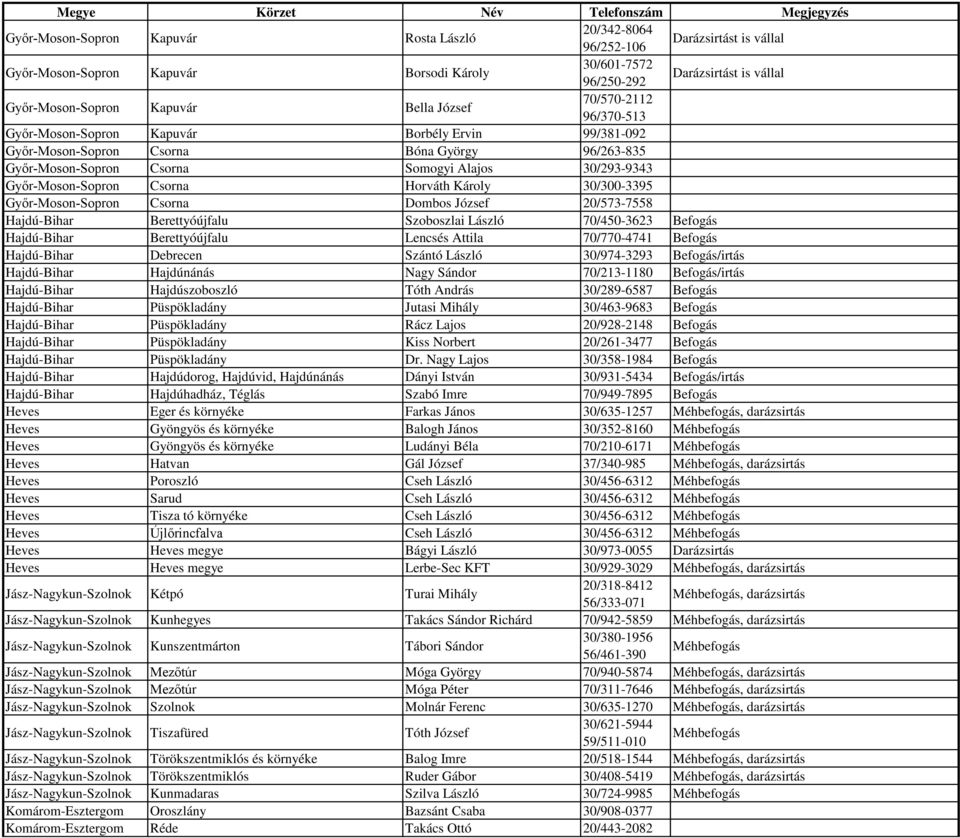 | Megye | Körzet | Név | Telefonszám | Megjegyzés |
|---|---|---|---|---|
| Győr-Moson-Sopron | Kapuvár | Rosta László | 20/342-8064 96/252-106 | Darázsirtást is vállal |
| Győr-Moson-Sopron | Kapuvár | Borsodi Károly | 30/601-7572 96/250-292 | Darázsirtást is vállal |
| Győr-Moson-Sopron | Kapuvár | Bella József | 70/570-2112 96/370-513 | |
| Győr-Moson-Sopron | Kapuvár | Borbély Ervin | 99/381-092 | |
| Győr-Moson-Sopron | Csorna | Bóna György | 96/263-835 | |
| Győr-Moson-Sopron | Csorna | Somogyi Alajos | 30/293-9343 | |
| Győr-Moson-Sopron | Csorna | Horváth Károly | 30/300-3395 | |
| Győr-Moson-Sopron | Csorna | Dombos József | 20/573-7558 | |
| Hajdú-Bihar | Berettyóújfalu | Szoboszlai László | 70/450-3623 | Befogás |
| Hajdú-Bihar | Berettyóújfalu | Lencsés Attila | 70/770-4741 | Befogás |
| Hajdú-Bihar | Debrecen | Szántó László | 30/974-3293 | Befogás/irtás |
| Hajdú-Bihar | Hajdúnánás | Nagy Sándor | 70/213-1180 | Befogás/irtás |
| Hajdú-Bihar | Hajdúszoboszló | Tóth András | 30/289-6587 | Befogás |
| Hajdú-Bihar | Püspökladány | Jutasi Mihály | 30/463-9683 | Befogás |
| Hajdú-Bihar | Püspökladány | Rácz Lajos | 20/928-2148 | Befogás |
| Hajdú-Bihar | Püspökladány | Kiss Norbert | 20/261-3477 | Befogás |
| Hajdú-Bihar | Püspökladány | Dr. Nagy Lajos | 30/358-1984 | Befogás |
| Hajdú-Bihar | Hajdúdorog, Hajdúvid, Hajdúnánás | Dányi István | 30/931-5434 | Befogás/irtás |
| Hajdú-Bihar | Hajdúhadház, Téglás | Szabó Imre | 70/949-7895 | Befogás |
| Heves | Eger és környéke | Farkas János | 30/635-1257 | Méhbefogás, darázsirtás |
| Heves | Gyöngyös és környéke | Balogh János | 30/352-8160 | Méhbefogás |
| Heves | Gyöngyös és környéke | Ludányi Béla | 70/210-6171 | Méhbefogás |
| Heves | Hatvan | Gál József | 37/340-985 | Méhbefogás, darázsirtás |
| Heves | Poroszló | Cseh László | 30/456-6312 | Méhbefogás |
| Heves | Sarud | Cseh László | 30/456-6312 | Méhbefogás |
| Heves | Tisza tó környéke | Cseh László | 30/456-6312 | Méhbefogás |
| Heves | Újlőrincfalva | Cseh László | 30/456-6312 | Méhbefogás |
| Heves | Heves megye | Bágyi László | 30/973-0055 | Darázsirtás |
| Heves | Heves megye | Lerbe-Sec KFT | 30/929-3029 | Méhbefogás, darázsirtás |
| Jász-Nagykun-Szolnok | Kétpó | Turai Mihály | 20/318-8412 56/333-071 | Méhbefogás, darázsirtás |
| Jász-Nagykun-Szolnok | Kunhegyes | Takács Sándor Richárd | 70/942-5859 | Méhbefogás, darázsirtás |
| Jász-Nagykun-Szolnok | Kunszentmárton | Tábori Sándor | 30/380-1956 56/461-390 | Méhbefogás |
| Jász-Nagykun-Szolnok | Mezőtúr | Móga György | 70/940-5874 | Méhbefogás, darázsirtás |
| Jász-Nagykun-Szolnok | Mezőtúr | Móga Péter | 70/311-7646 | Méhbefogás, darázsirtás |
| Jász-Nagykun-Szolnok | Szolnok | Molnár Ferenc | 30/635-1270 | Méhbefogás, darázsirtás |
| Jász-Nagykun-Szolnok | Tiszafüred | Tóth József | 30/621-5944 59/511-010 | Méhbefogás |
| Jász-Nagykun-Szolnok | Törökszentmiklós és környéke | Balog Imre | 20/518-1544 | Méhbefogás, darázsirtás |
| Jász-Nagykun-Szolnok | Törökszentmiklós | Ruder Gábor | 30/408-5419 | Méhbefogás, darázsirtás |
| Jász-Nagykun-Szolnok | Kunmadaras | Szilva László | 30/724-9985 | Méhbefogás |
| Komárom-Esztergom | Oroszlány | Bazsánt Csaba | 30/908-0377 | |
| Komárom-Esztergom | Réde | Takács Ottó | 20/443-2082 | |